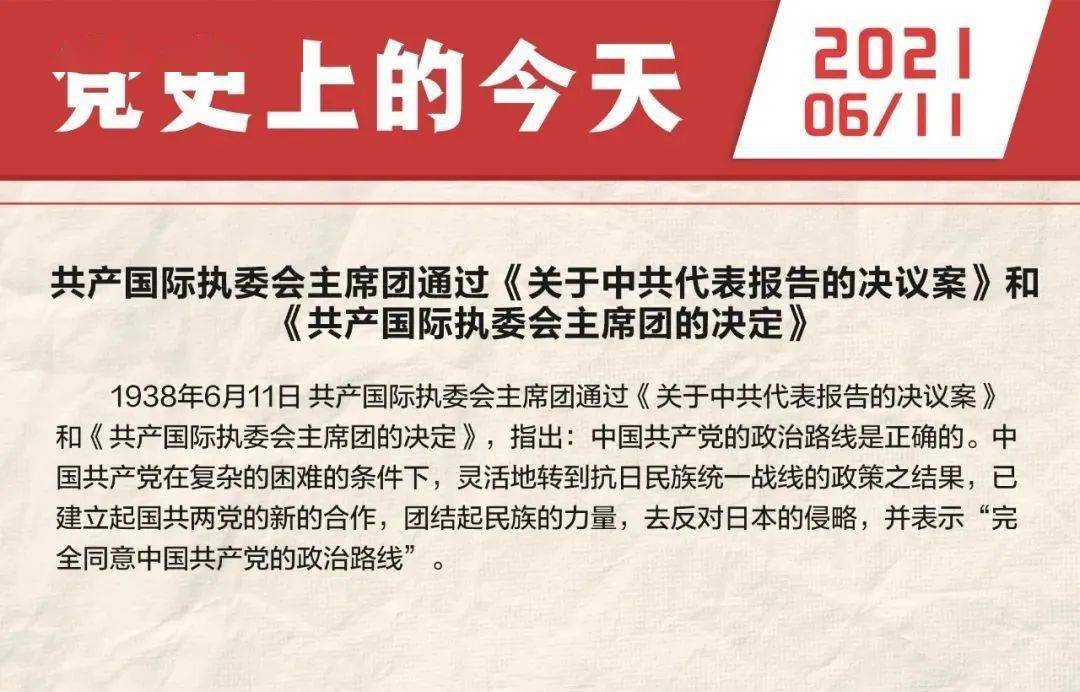 党史上的今天

2021
06/11

共产国际执委会主席团通过《关于中共代表报告的决议案》和《共产国际执委会主席团的决定》

1938年6月11日 共产国际执委会主席团通过《关于中共代表报告的决议案》和《共产国际执委会主席团的决定》，指出：中国共产党的政治路线是正确的。中国共产党在复杂的困难的条件下，灵活地转到抗日民族统一战线的政策之结果，已建立起国共两党的新的合作，团结起民族的力量，去反对日本的侵略，并表示“完全同意中国共产党的政治路线”。